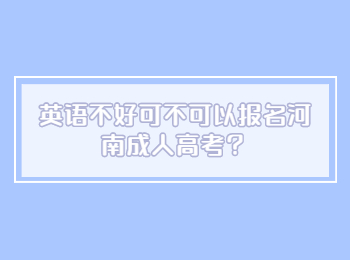 英语不好可不可以报名河南成人高考？